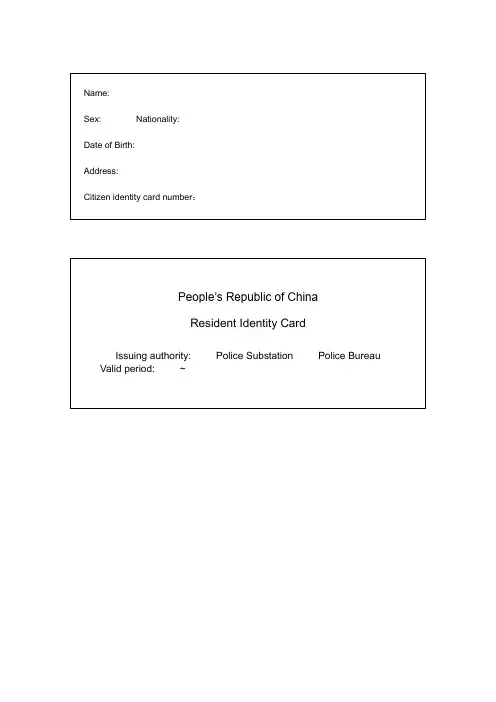 Name:

Sex:     Nationality:

Date of Birth:

Address:

Citizen identity card number:

People's Republic of China

Resident Identity Card

Issuing authority:     Police Substation     Police Bureau
Valid period:     ~